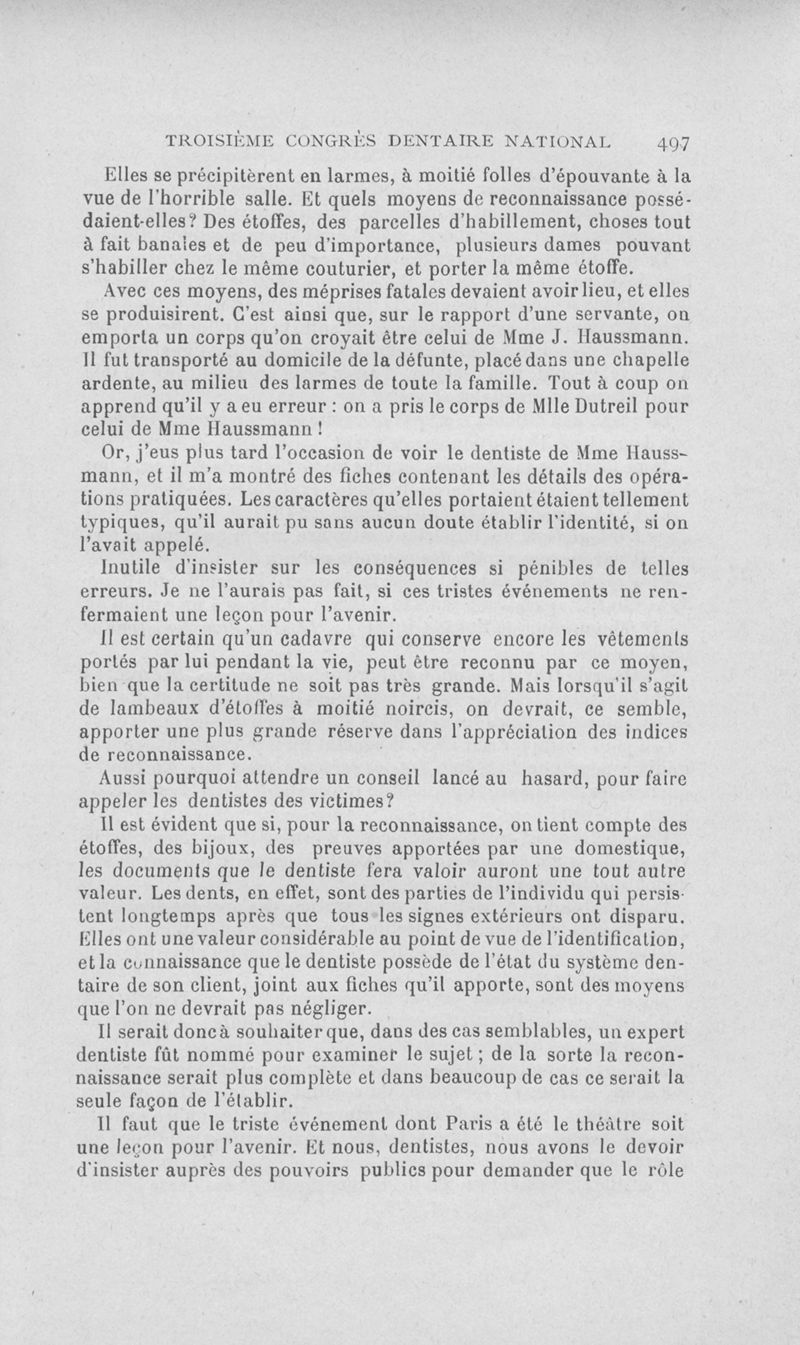 TROISIÈME CONGRÈS DENTAIRE NATIONAL 497

Elles se précipitèrent en larmes, à moitié folles d'épouvante à la vue de l'horrible salle. Et quels moyens de reconnaissance possédaient-elles? Des étoffes, des parcelles d'habillement, choses tout à fait banales et de peu d'importance, plusieurs dames pouvant s'habiller chez le même couturier, et porter la même étoffe.

Avec ces moyens, des méprises fatales devaient avoir lieu, et elles se produisirent. C'est ainsi que, sur le rapport d'une servante, on emporta un corps qu'on croyait être celui de Mme J. Haussmann. Il fut transporté au domicile de la défunte, placé dans une chapelle ardente, au milieu des larmes de toute la famille. Tout à coup on apprend qu'il y a eu erreur : on a pris le corps de Mlle Dutreil pour celui de Mme Haussmann !

Or, j'eus plus tard l'occasion de voir le dentiste de Mme Haussmann, et il m'a montré des fiches contenant les détails des opérations pratiquées. Les caractères qu'elles portaient étaient tellement typiques, qu'il aurait pu sans aucun doute établir l'identité, si on l'avait appelé.

Inutile d'insister sur les conséquences si pénibles de telles erreurs. Je ne l'aurais pas fait, si ces tristes événements ne renfermaient une leçon pour l'avenir.

Il est certain qu'un cadavre qui conserve encore les vêtements portés par lui pendant la vie, peut être reconnu par ce moyen, bien que la certitude ne soit pas très grande. Mais lorsqu'il s'agit de lambeaux d'étoffes à moitié noircis, on devrait, ce semble, apporter une plus grande réserve dans l'appréciation des indices de reconnaissance.

Aussi pourquoi attendre un conseil lancé au hasard, pour faire appeler les dentistes des victimes?

Il est évident que si, pour la reconnaissance, on tient compte des étoffes, des bijoux, des preuves apportées par une domestique, les documents que le dentiste fera valoir auront une tout autre valeur. Les dents, en effet, sont des parties de l'individu qui persistent longtemps après que tous les signes extérieurs ont disparu. Elles ont une valeur considérable au point de vue de l'identification, et la connaissance que le dentiste possède de l'état du système dentaire de son client, joint aux fiches qu'il apporte, sont des moyens que l'on ne devrait pas négliger.

Il serait donc à souhaiter que, dans des cas semblables, un expert dentiste fût nommé pour examiner le sujet ; de la sorte la reconnaissance serait plus complète et dans beaucoup de cas ce serait la seule façon de l'établir.

Il faut que le triste événement dont Paris a été le théâtre soit une leçon pour l'avenir. Et nous, dentistes, nous avons le devoir d'insister auprès des pouvoirs publics pour demander que le rôle